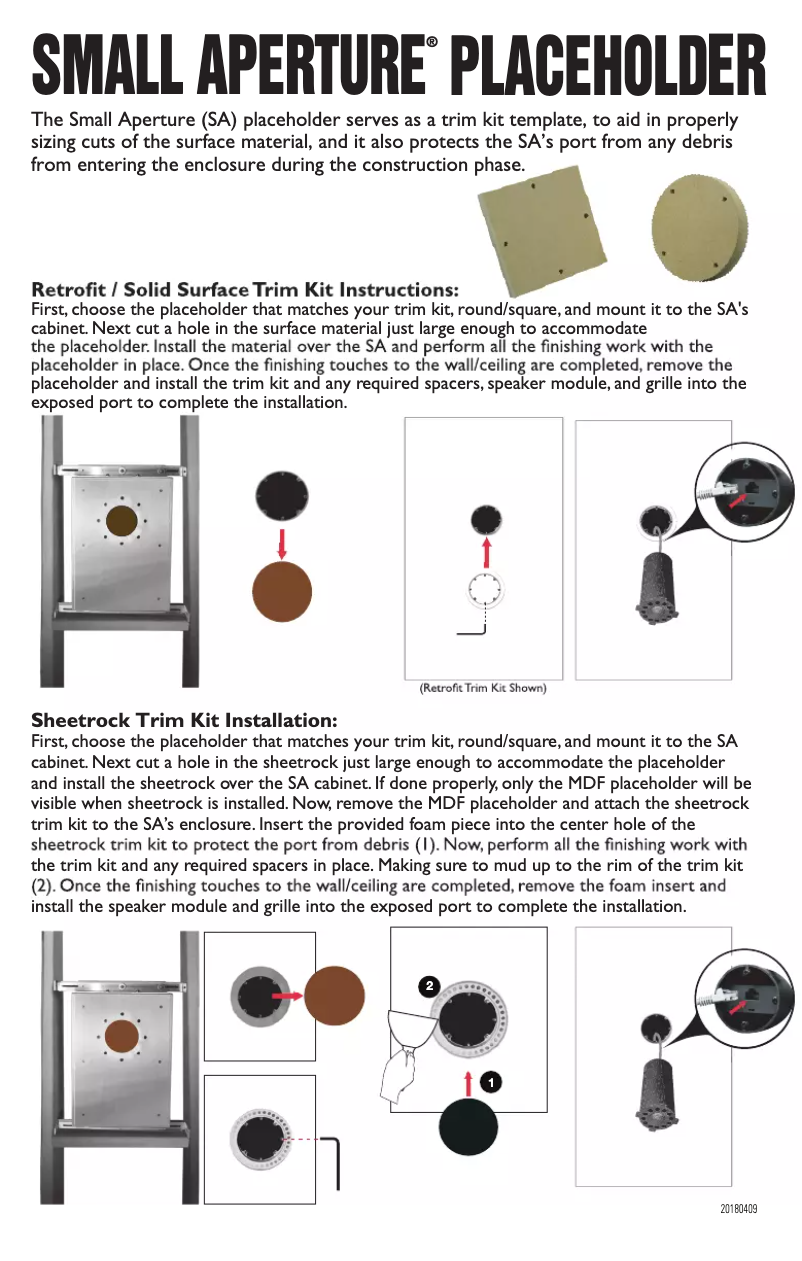 SMALL APERTURE® PLACEHOLDER

The Small Aperture (SA) placeholder serves as a trim kit template, to aid in properly sizing cuts of the surface material, and it also protects the SA's port from any debris from entering the enclosure during the construction phase.

Retrofit / Solid Surface Trim Kit Instructions:
First, choose the placeholder that matches your trim kit, round/square, and mount it to the SA's cabinet. Next cut a hole in the surface material just large enough to accommodate the placeholder. Install the material over the SA and perform all the finishing work with the placeholder in place. Once the finishing touches to the wall/ceiling are completed, remove the placeholder and install the trim kit and any required spacers, speaker module, and grille into the exposed port to complete the installation.

(Retrofit Trim Kit Shown)

Sheetrock Trim Kit Installation:
First, choose the placeholder that matches your trim kit, round/square, and mount it to the SA cabinet. Next cut a hole in the sheetrock just large enough to accommodate the placeholder and install the sheetrock over the SA cabinet. If done properly, only the MDF placeholder will be visible when sheetrock is installed. Now, remove the MDF placeholder and attach the sheetrock trim kit to the SA's enclosure. Insert the provided foam piece into the center hole of the sheetrock trim kit to protect the port from debris (1). Now, perform all the finishing work with the trim kit and any required spacers in place. Making sure to mud up to the rim of the trim kit (2). Once the finishing touches to the wall/ceiling are completed, remove the foam insert and install the speaker module and grille into the exposed port to complete the installation.

2

1

20180409